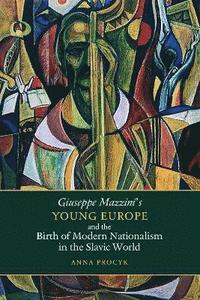 Giuseppe Mazzini's
YOUNG EUROPE
and the
Birth of Modern Nationalism
in the Slavic World

ANNA PROCYK